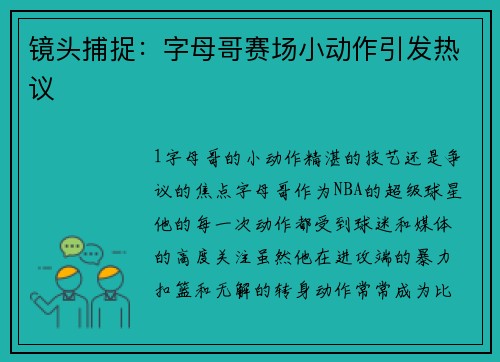 镜头捕捉：字母哥赛场小动作引发热议

1字母哥的小动作精湛的技艺还是争议的焦点字母哥作为NBA的超级球星他的每一次动作都受到球迷和媒体的高度关注虽然他在进攻端的暴力扣篮和无解的转身动作常常成为比